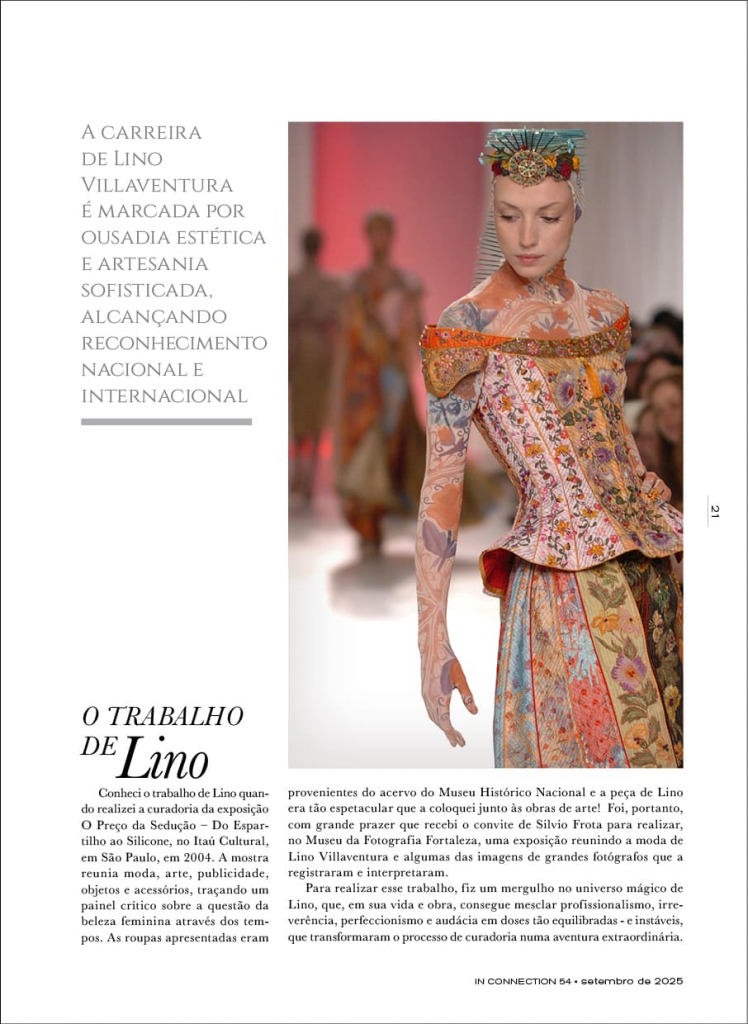 A CARREIRA DE LINO VILLAVENTURA É MARCADA POR OUSADIA ESTÉTICA E ARTESANIA SOFISTICADA, ALCANÇANDO RECONHECIMENTO NACIONAL E INTERNACIONAL

21

O TRABALHO DE Lino

Conheci o trabalho de Lino quando realizei a curadoria da exposição O Preço da Sedução – Do Espartilho ao Silicone, no Itaú Cultural, em São Paulo, em 2004. A mostra reunia moda, arte, publicidade, objetos e acessórios, traçando um painel crítico sobre a questão da beleza feminina através dos tempos. As roupas apresentadas eram provenientes do acervo do Museu Histórico Nacional e a peça de Lino era tão espetacular que a coloquei junto às obras de arte! Foi, portanto, com grande prazer que recebi o convite de Silvio Frota para realizar, no Museu da Fotografia Fortaleza, uma exposição reunindo a moda de Lino Villaventura e algumas das imagens de grandes fotógrafos que a registraram e interpretaram.

Para realizar esse trabalho, fiz um mergulho no universo mágico de Lino, que, em sua vida e obra, consegue mesclar profissionalismo, irreverência, perfeccionismo e audácia em doses tão equilibradas - e instáveis, que transformaram o processo de curadoria numa aventura extraordinária.

IN CONNECTION 54 • setembro de 2025